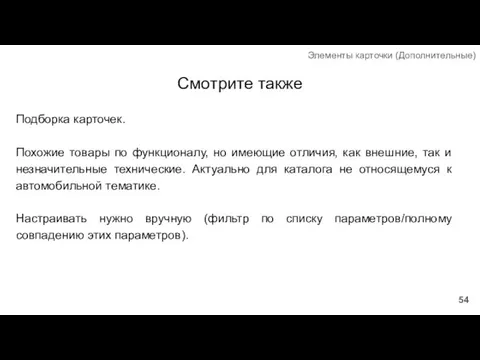 Элементы карточки (Дополнительные)

Смотрите также

Подборка карточек.

Похожие товары по функционалу, но имеющие отличия, как внешние, так и незначительные технические. Актуально для каталога не относящемуся к автомобильной тематике.

Настраивать нужно вручную (фильтр по списку параметров/полному совпадению этих параметров).

54